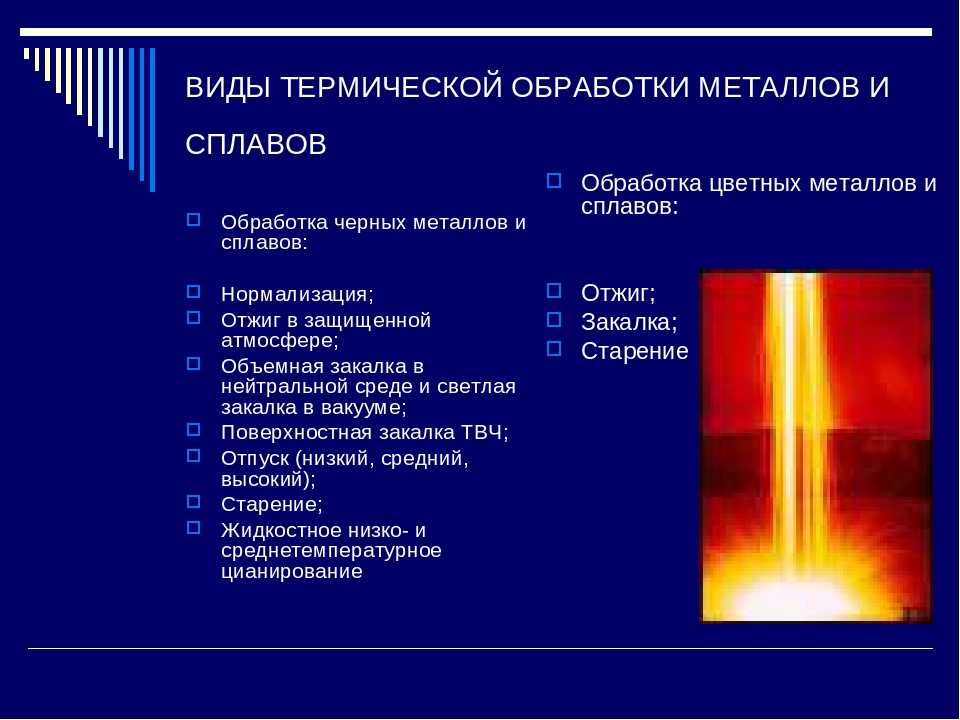 ВИДЫ ТЕРМИЧЕСКОЙ ОБРАБОТКИ МЕТАЛЛОВ И СПЛАВОВ

Обработка черных металлов и сплавов:

Нормализация;
Отжиг в защищенной атмосфере;
Объемная закалка в нейтральной среде и светлая закалка в вакууме;
Поверхностная закалка ТВЧ;
Отпуск (низкий, средний, высокий);
Старение;
Жидкостное низко- и среднетемпературное цианирование

Обработка цветных металлов и сплавов:

Отжиг;
Закалка;
Старение